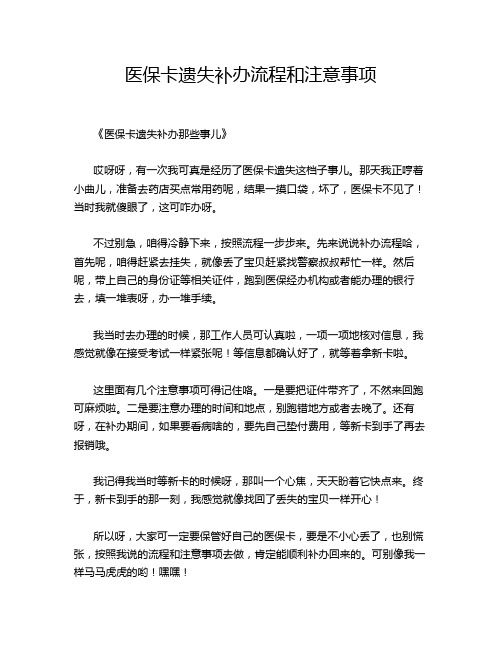 医保卡遗失补办流程和注意事项

《医保卡遗失补办那些事儿》

哎呀呀，有一次我可真是经历了医保卡遗失这档子事儿。那天我正哼着小曲儿，准备去药店买点常用药呢，结果一摸口袋，坏了，医保卡不见了！当时我就傻眼了，这可咋办呀。

不过别急，咱得冷静下来，按照流程一步步来。先来说说补办流程哈，首先呢，咱得赶紧去挂失，就像丢了宝贝赶紧找警察叔叔帮忙一样。然后呢，带上自己的身份证等相关证件，跑到医保经办机构或者能办理的银行去，填一堆表呀，办一堆手续。

我当时去办理的时候，那工作人员可认真啦，一项一项地核对信息，我感觉就像在接受考试一样紧张呢！等信息都确认好了，就等着拿新卡啦。

这里面有几个注意事项可得记住咯。一是要把证件带齐了，不然来回跑可麻烦啦。二是要注意办理的时间和地点，别跑错地方或者去晚了。还有呀，在补办期间，如果要看病啥的，要先自己垫付费用，等新卡到手了再去报销哦。

我记得我当时等新卡的时候呀，那叫一个心焦，天天盼着它快点来。终于，新卡到手的那一刻，我感觉就像找回了丢失的宝贝一样开心！

所以呀，大家可一定要保管好自己的医保卡，要是不小心丢了，也别慌张，按照我说的流程和注意事项去做，肯定能顺利补办回来的。可别像我一样马马虎虎的哟！嘿嘿！